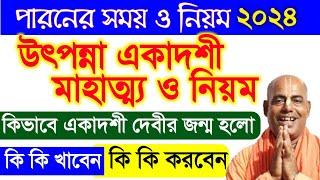 পারনের সময় ও নিয়ম ২০২৪

উৎপন্না একাদশী মাহাত্ম্য ও নিয়ম

কিভাবে একাদশী দেবীর জন্ম হলো

কি কি খাবেন

কি কি করবেন